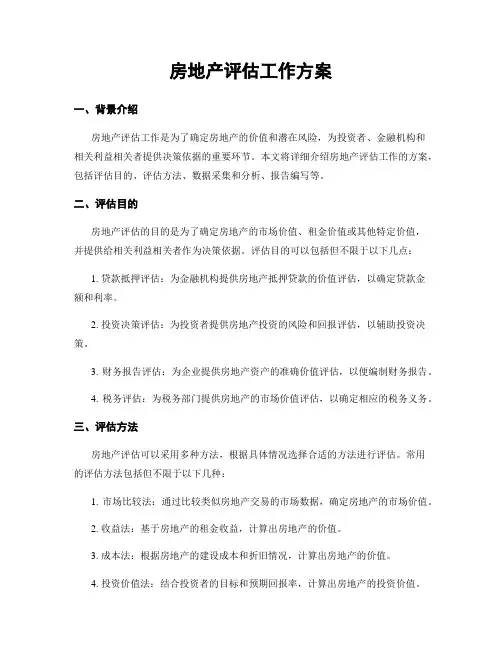 房地产评估工作方案

一、背景介绍

房地产评估工作是为了确定房地产的价值和潜在风险，为投资者、金融机构和相关利益相关者提供决策依据的重要环节。本文将详细介绍房地产评估工作的方案，包括评估目的、评估方法、数据采集和分析、报告编写等。

二、评估目的

房地产评估的目的是为了确定房地产的市场价值、租金价值或其他特定价值，并提供给相关利益相关者作为决策依据。评估目的可以包括但不限于以下几点：

1. 贷款抵押评估：为金融机构提供房地产抵押贷款的价值评估，以确定贷款金额和利率。

2. 投资决策评估：为投资者提供房地产投资的风险和回报评估，以辅助投资决策。

3. 财务报告评估：为企业提供房地产资产的准确价值评估，以便编制财务报告。

4. 税务评估：为税务部门提供房地产的市场价值评估，以确定相应的税务义务。

三、评估方法

房地产评估可以采用多种方法，根据具体情况选择合适的方法进行评估。常用的评估方法包括但不限于以下几种：

1. 市场比较法：通过比较类似房地产交易的市场数据，确定房地产的市场价值。

2. 收益法：基于房地产的租金收益，计算出房地产的价值。

3. 成本法：根据房地产的建设成本和折旧情况，计算出房地产的价值。

4. 投资价值法：结合投资者的目标和预期回报率，计算出房地产的投资价值。